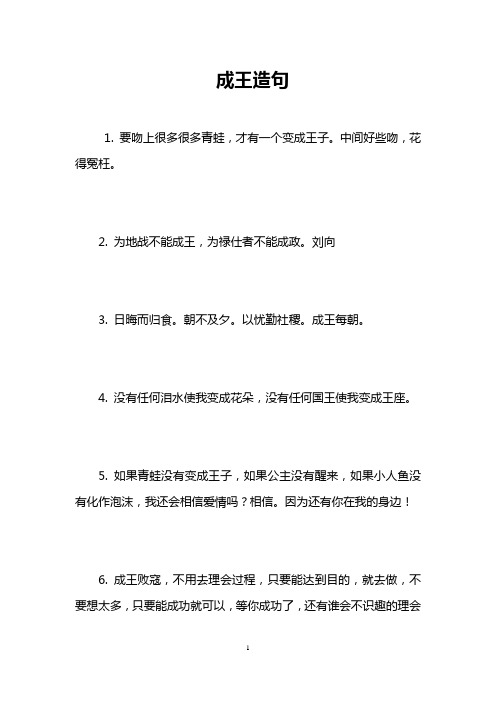 成王造句

1. 要吻上很多很多青蛙，才有一个变成王子。中间好些吻，花得冤枉。

2. 为地战不能成王，为禄仕者不能成政。刘向

3. 日晦而归食。朝不及夕。以忧勤社稷。成王每朝。

4. 没有任何泪水使我变成花朵，没有任何国王使我变成王座。

5. 如果青蛙没有变成王子，如果公主没有醒来，如果小人鱼没有化作泡沫，我还会相信爱情吗？相信。因为还有你在我的身边！

6. 成王败寇，不用去理会过程，只要能达到目的，就去做，不要想太多，只要能成功就可以，等你成功了，还有谁会不识趣的理会

1